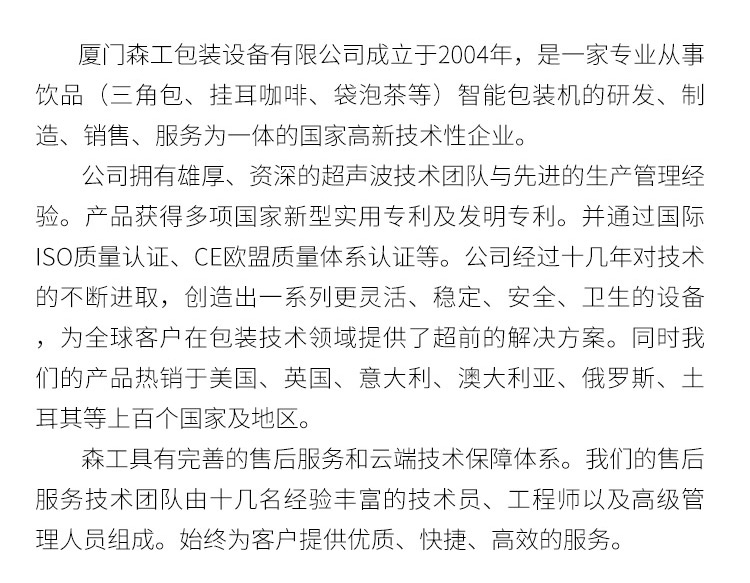 厦门森工包装设备有限公司成立于2004年，是一家专业从事饮品（三角包、挂耳咖啡、袋泡茶等）智能包装机的研发、制造、销售、服务为一体的国家高新技术性企业。

公司拥有雄厚、资深的超声波技术团队与先进的生产管理经验。产品获得多项国家新型实用专利及发明专利。并通过国际ISO质量认证、CE欧盟质量体系认证等。公司经过十几年对技术的不断进取，创造出一系列更灵活、稳定、安全、卫生的设备，为全球客户在包装技术领域提供了超前的解决方案。同时我们的产品热销于美国、英国、意大利、澳大利亚、俄罗斯、土耳其等上百个国家及地区。

森工具有完善的售后服务和云端技术保障体系。我们的售后服务技术团队由十几名经验丰富的技术员、工程师以及高级管理人员组成。始终为客户提供优质、快捷、高效的服务。